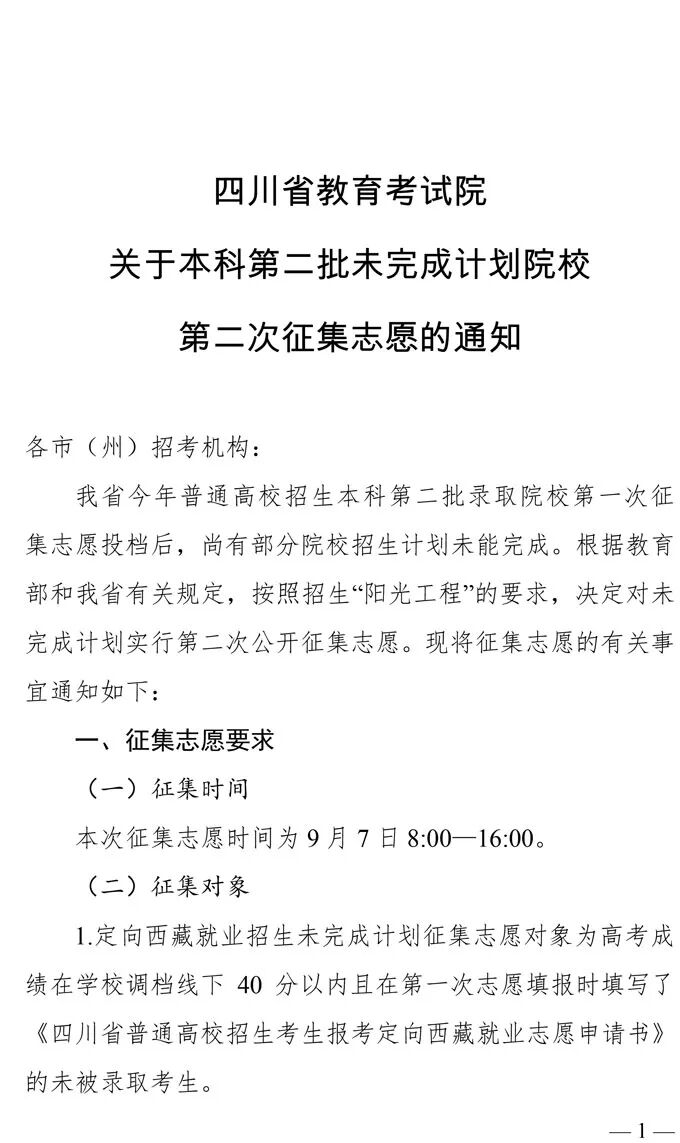 四川省教育考试院
关于本科第二批未完成计划院校
第二次征集志愿的通知

各市（州）招考机构：

我省今年普通高校招生本科第二批录取院校第一次征集志愿投档后，尚有部分院校招生计划未能完成。根据教育部和我省有关规定，按照招生“阳光工程”的要求，决定对未完成计划实行第二次公开征集志愿。现将征集志愿的有关事宜通知如下：

一、征集志愿要求

（一）征集时间

本次征集志愿时间为 9 月 7 日 8:00—16:00。

（二）征集对象

1.定向西藏就业招生未完成计划征集志愿对象为高考成绩在学校调档线下 40 分以内且在第一次志愿填报时填写了《四川省普通高校招生考生报考定向西藏就业志愿申请书》的未被录取考生。

— 1 —